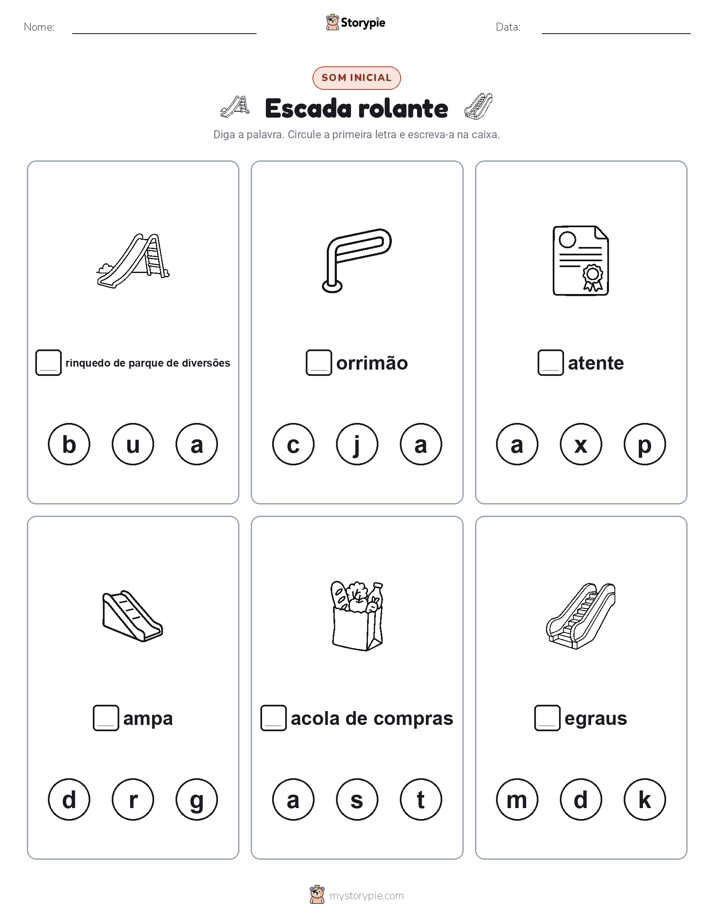 Nome: Storypie Data:

SOM INICIAL

Escada rolante

Diga a palavra. Circule a primeira letra e escreva-a na caixa.

__ rinquedo de parque de diversões

b u a

__ orrimão

c j a

__ atente

a x p

__ ampa

d r g

__ acola de compras

a s t

__ egraus

m d k

mystorypie.com